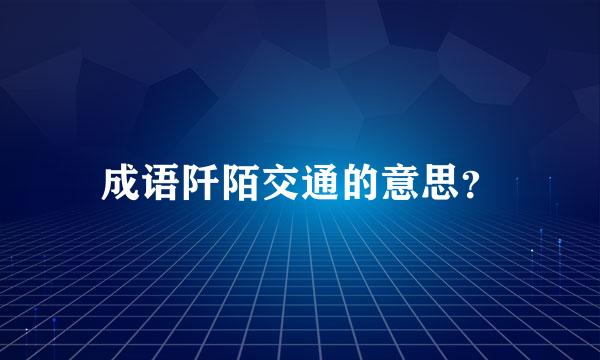 成语阡陌交通的意思?